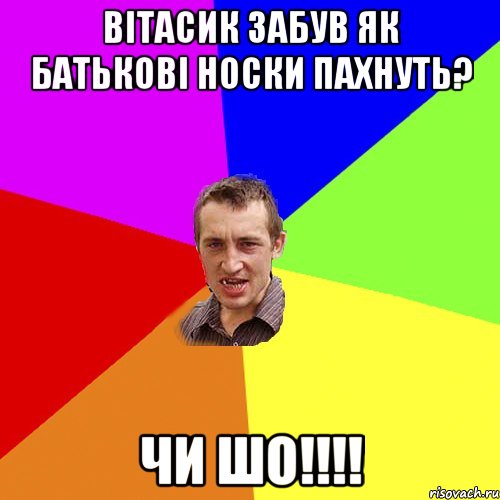 ВІТАСИК ЗАБУВ ЯК БАТЬКОВІ НОСКИ ПАХНУТЬ?

ЧИ ШО!!!!

risovach.ru